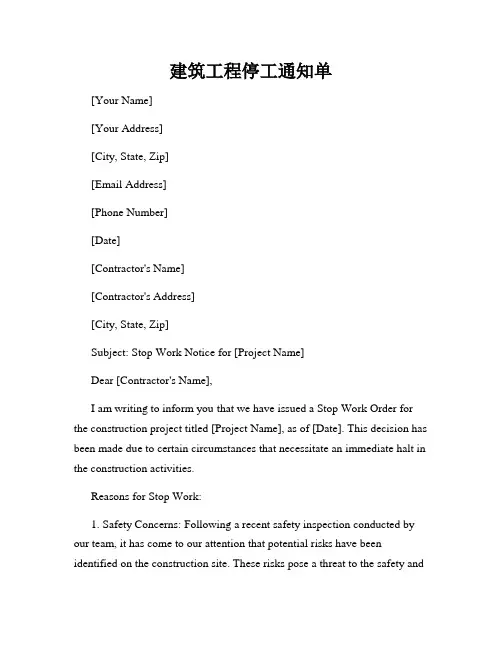 建筑工程停工通知单

[Your Name]

[Your Address]

[City, State, Zip]

[Email Address]

[Phone Number]

[Date]

[Contractor's Name]

[Contractor's Address]

[City, State, Zip]

Subject: Stop Work Notice for [Project Name]

Dear [Contractor's Name],

I am writing to inform you that we have issued a Stop Work Order for the construction project titled [Project Name], as of [Date]. This decision has been made due to certain circumstances that necessitate an immediate halt in the construction activities.

Reasons for Stop Work:

1. Safety Concerns: Following a recent safety inspection conducted by our team, it has come to our attention that potential risks have been identified on the construction site. These risks pose a threat to the safety and